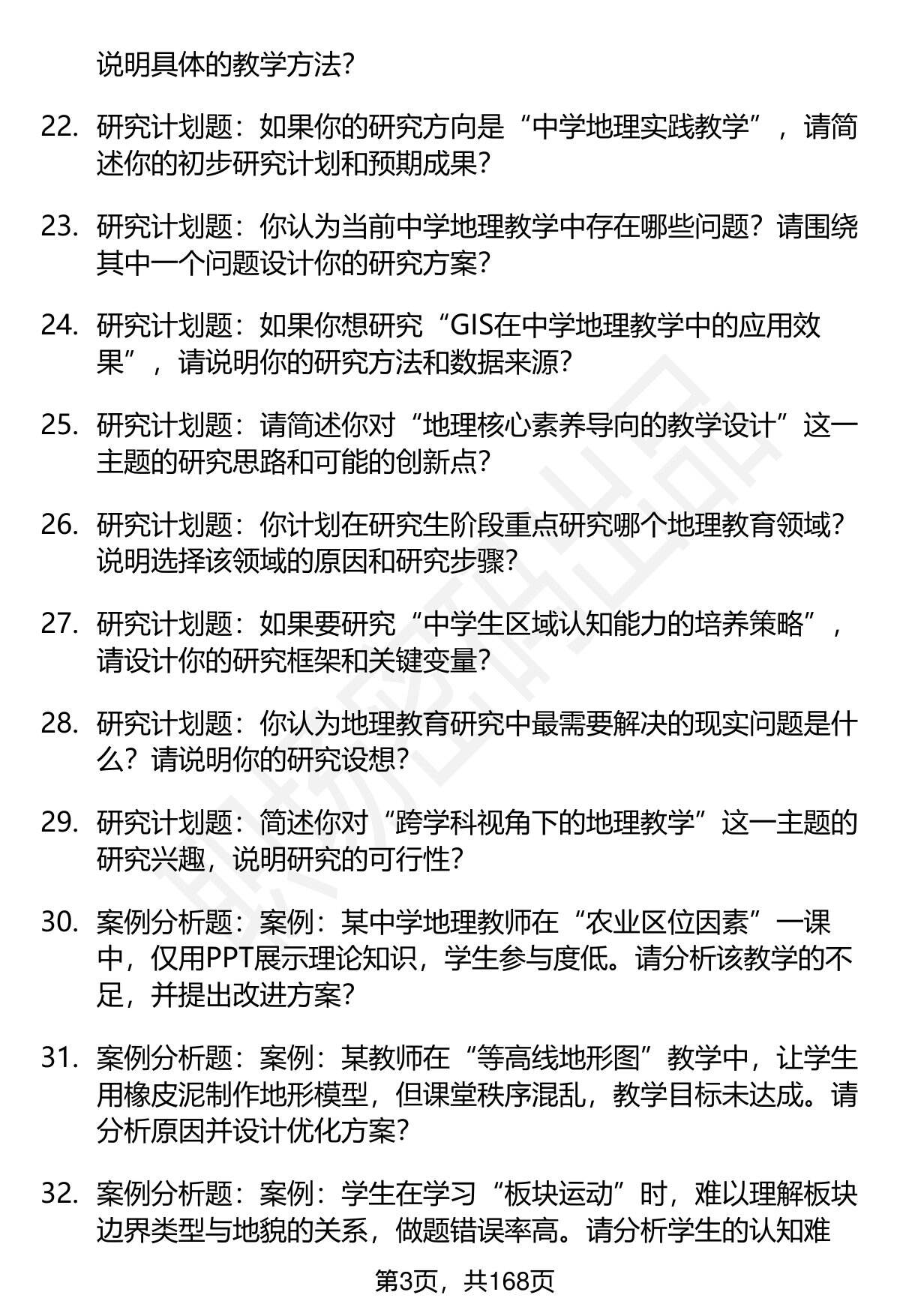 说明具体的教学方法?

22. 研究计划题：如果你的研究方向是“中学地理实践教学”，请简述你的初步研究计划和预期成果?

23. 研究计划题：你认为当前中学地理教学中存在哪些问题？请围绕其中一个问题设计你的研究方案?

24. 研究计划题：如果你想研究“GIS在中学地理教学中的应用效果”，请说明你的研究方法和数据来源?

25. 研究计划题：请简述你对“地理核心素养导向的教学设计”这一主题的研究思路和可能的创新点?

26. 研究计划题：你计划在研究生阶段重点研究哪个地理教育领域？说明选择该领域的原因和研究步骤?

27. 研究计划题：如果要研究“中学生区域认知能力的培养策略”，请设计你的研究框架和关键变量?

28. 研究计划题：你认为地理教育研究中最需要解决的现实问题是什么？请说明你的研究设想?

29. 研究计划题：简述你对“跨学科视角下的地理教学”这一主题的研究兴趣，说明研究的可行性?

30. 案例分析题：案例：某中学地理教师在“农业区位因素”一课中，仅用PPT展示理论知识，学生参与度低。请分析该教学的不足，并提出改进方案?

31. 案例分析题：案例：某教师在“等高线地形图”教学中，让学生用橡皮泥制作地形模型，但课堂秩序混乱，教学目标未达成。请分析原因并设计优化方案?

32. 案例分析题：案例：学生在学习“板块运动”时，难以理解板块边界类型与地貌的关系，做题错误率高。请分析学生的认知难

第3页，共168页